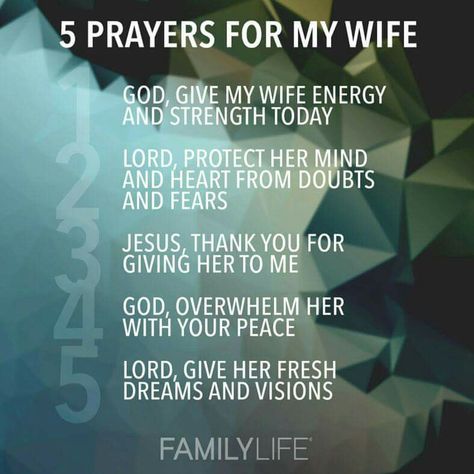 5 PRAYERS FOR MY WIFE

1 GOD, GIVE MY WIFE ENERGY AND STRENGTH TODAY

2 LORD, PROTECT HER MIND AND HEART FROM DOUBTS AND FEARS

3 JESUS, THANK YOU FOR GIVING HER TO ME

4 GOD, OVERWHELM HER WITH YOUR PEACE

5 LORD, GIVE HER FRESH DREAMS AND VISIONS

FAMILYLIFE